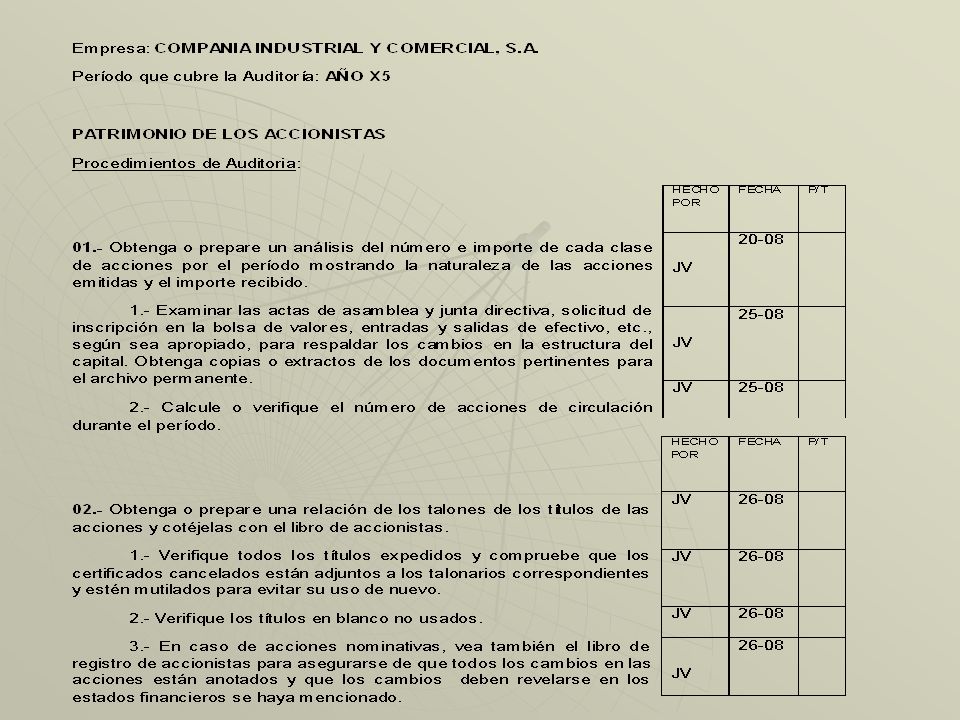 Empresa: COMPANIA INDUSTRIAL Y COMERCIAL, S.A.

Período que cubre la Auditoría: AÑO X5

PATRIMONIO DE LOS ACCIONISTAS

Procedimientos de Auditoria:

01.- Obtenga o prepare un análisis del número e importe de cada clase de acciones por el período mostrando la naturaleza de las acciones emitidas y el importe recibido.

1.- Examinar las actas de asamblea y junta directiva, solicitud de inscripción en la bolsa de valores, entradas y salidas de efectivo, etc., según sea apropiado, para respaldar los cambios en la estructura del capital. Obtenga copias o extractos de los documentos pertinentes para el archivo permanente.

2.- Calcule o verifique el número de acciones de circulación durante el período.

| HECHO POR | FECHA | P/T |
|---|---|---|
| JV | 20-08 | |
| JV | 25-08 | |
| JV | 25-08 | |

02.- Obtenga o prepare una relación de los talones de los títulos de las acciones y cotéjelas con el libro de accionistas.

1.- Verifique todos los títulos expedidos y compruebe que los certificados cancelados están adjuntos a los talonarios correspondientes y estén mutilados para evitar su uso de nuevo.

2.- Verifique los títulos en blanco no usados.

3.- En caso de acciones nominativas, vea también el libro de registro de accionistas para asegurarse de que todos los cambios en las acciones están anotados y que los cambios deben revelarse en los estados financieros se haya mencionado.

| HECHO POR | FECHA | P/T |
|---|---|---|
| JV | 26-08 | |
| JV | 26-08 | |
| JV | 26-08 | |
| JV | 26-08 | |